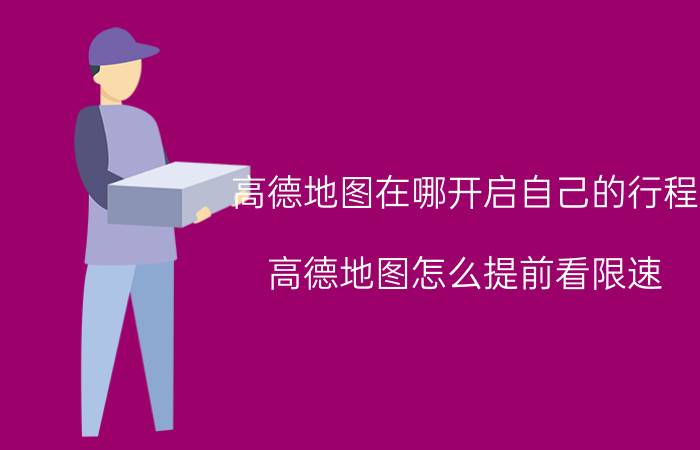 高德地图在哪开启自己的行程

高德地图怎么提前看限速